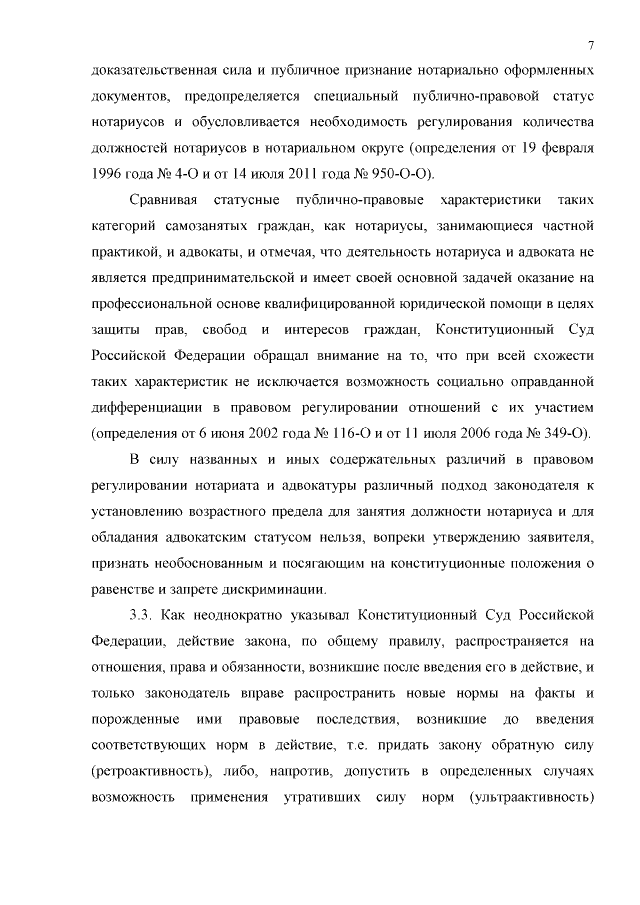 7

доказательственная сила и публичное признание нотариально оформленных документов, предопределяется специальный публично-правовой статус нотариусов и обусловливается необходимость регулирования количества должностей нотариусов в нотариальном округе (определения от 19 февраля 1996 года № 4-О и от 14 июля 2011 года № 950-О-О).

Сравнивая статусные публично-правовые характеристики таких категорий самозанятых граждан, как нотариусы, занимающиеся частной практикой, и адвокаты, и отмечая, что деятельность нотариуса и адвоката не является предпринимательской и имеет своей основной задачей оказание на профессиональной основе квалифицированной юридической помощи в целях защиты прав, свобод и интересов граждан, Конституционный Суд Российской Федерации обращал внимание на то, что при всей схожести таких характеристик не исключается возможность социально оправданной дифференциации в правовом регулировании отношений с их участием (определения от 6 июня 2002 года № 116-О и от 11 июля 2006 года № 349-О).

В силу названных и иных содержательных различий в правовом регулировании нотариата и адвокатуры различный подход законодателя к установлению возрастного предела для занятия должности нотариуса и для обладания адвокатским статусом нельзя, вопреки утверждению заявителя, признать необоснованным и посягающим на конституционные положения о равенстве и запрете дискриминации.

3.3. Как неоднократно указывал Конституционный Суд Российской Федерации, действие закона, по общему правилу, распространяется на отношения, права и обязанности, возникшие после введения его в действие, и только законодатель вправе распространить новые нормы на факты и порожденные ими правовые последствия, возникшие до введения соответствующих норм в действие, т.е. придать закону обратную силу (ретроактивность), либо, напротив, допустить в определенных случаях возможность применения утративших силу норм (ультраактивность)